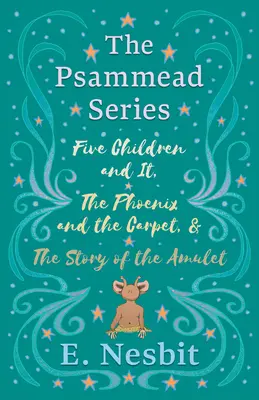 The Psammead Series

Five Children and It,

The Phoenix and the Carpet, &

The Story of the Amulet

E. Nesbit